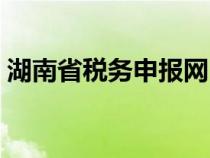 湖南省税务申报网